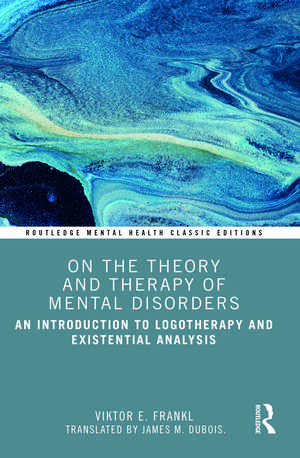 ROUTLEDGE MENTAL HEALTH CLASSIC EDITIONS

ON THE THEORY AND THERAPY OF MENTAL DISORDERS

AN INTRODUCTION TO LOGOTHERAPY AND EXISTENTIAL ANALYSIS

VIKTOR E. FRANKL
TRANSLATED BY JAMES M. DUBOIS.

ROUTLEDGE